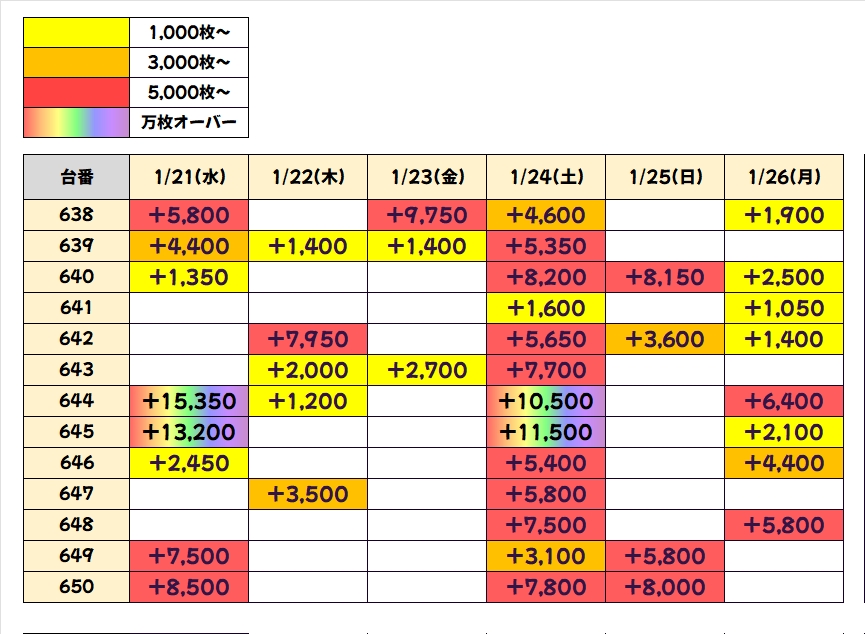 | | |
|---|---|
| | 1,000枚～ |
| | 3,000枚～ |
| | 5,000枚～ |
| | 万枚オーバー |

| 台番 | 1/21(水) | 1/22(木) | 1/23(金) | 1/24(土) | 1/25(日) | 1/26(月) |
|---|---|---|---|---|---|---|
| 638 | +5,800 | | +9,750 | +4,600 | | +1,900 |
| 639 | +4,400 | +1,400 | +1,400 | +5,350 | | |
| 640 | +1,350 | | | +8,200 | +8,150 | +2,500 |
| 641 | | | | +1,600 | | +1,050 |
| 642 | | +7,950 | | +5,650 | +3,600 | +1,400 |
| 643 | | +2,000 | +2,700 | +7,700 | | |
| 644 | +15,350 | +1,200 | | +10,500 | | +6,400 |
| 645 | +13,200 | | | +11,500 | | +2,100 |
| 646 | +2,450 | | | +5,400 | | +4,400 |
| 647 | | +3,500 | | +5,800 | | |
| 648 | | | | +7,500 | | +5,800 |
| 649 | +7,500 | | | +3,100 | +5,800 | |
| 650 | +8,500 | | | +7,800 | +8,000 | |